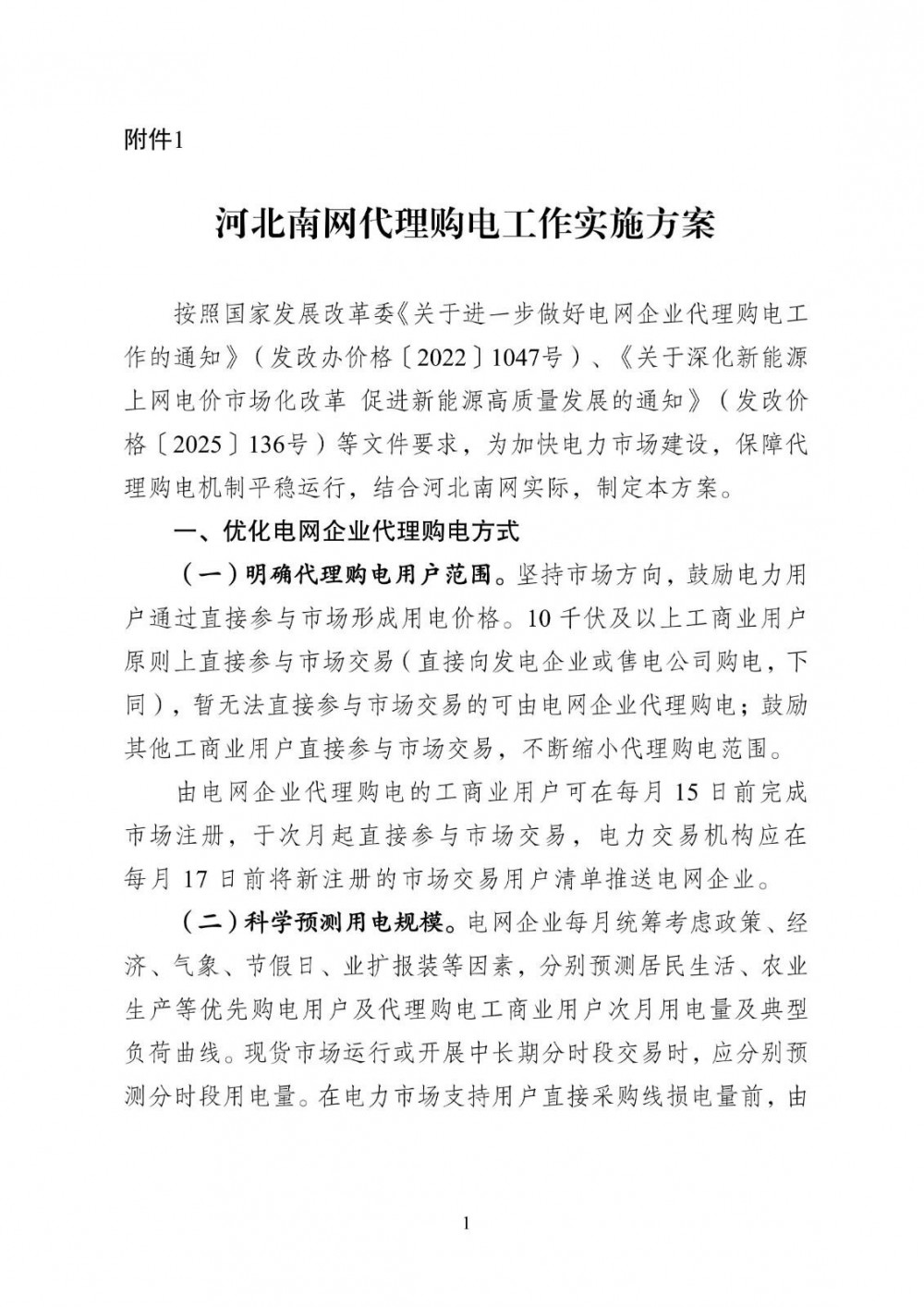 附件1

河北南网代理购电工作实施方案

按照国家发展改革委《关于进一步做好电网企业代理购电工作的通知》（发改办价格〔2022〕1047号）、《关于深化新能源上网电价市场化改革 促进新能源高质量发展的通知》（发改价格〔2025〕136号）等文件要求，为加快电力市场建设，保障代理购电机制平稳运行，结合河北南网实际，制定本方案。

一、优化电网企业代理购电方式

（一）明确代理购电用户范围。坚持市场方向，鼓励电力用户通过直接参与市场形成用电价格。10千伏及以上工商业用户原则上直接参与市场交易（直接向发电企业或售电公司购电，下同），暂无法直接参与市场交易的可由电网企业代理购电；鼓励其他工商业用户直接参与市场交易，不断缩小代理购电范围。

由电网企业代理购电的工商业用户可在每月15日前完成市场注册，于次月起直接参与市场交易，电力交易机构应在每月17日前将新注册的市场交易用户清单推送电网企业。

（二）科学预测用电规模。电网企业每月统筹考虑政策、经济、气象、节假日、业扩报装等因素，分别预测居民生活、农业生产等优先购电用户及代理购电工商业用户次月用电量及典型负荷曲线。现货市场运行或开展中长期分时段交易时，应分别预测分时段用电量。在电力市场支持用户直接采购线损电量前，由

1